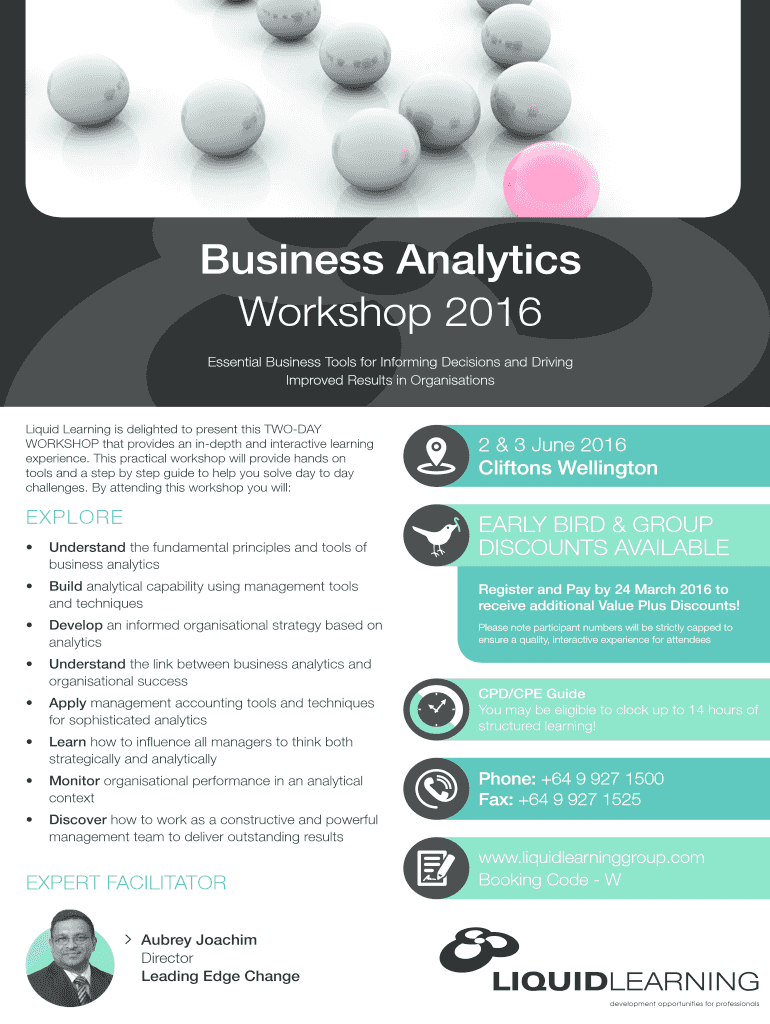 Business Analytics
Workshop 2016

Essential Business Tools for Informing Decisions and Driving Improved Results in Organisations

Liquid Learning is delighted to present this TWO-DAY WORKSHOP that provides an in-depth and interactive learning experience. This practical workshop will provide hands on tools and a step by step guide to help you solve day to day challenges. By attending this workshop you will:

EXPLORE

• Understand the fundamental principles and tools of business analytics
• Build analytical capability using management tools and techniques
• Develop an informed organisational strategy based on analytics
• Understand the link between business analytics and organisational success
• Apply management accounting tools and techniques for sophisticated analytics
• Learn how to influence all managers to think both strategically and analytically
• Monitor organisational performance in an analytical context
• Discover how to work as a constructive and powerful management team to deliver outstanding results

EXPERT FACILITATOR

> Aubrey Joachim
Director
Leading Edge Change

2 & 3 June 2016
Cliftons Wellington

EARLY BIRD & GROUP DISCOUNTS AVAILABLE

Register and Pay by 24 March 2016 to receive additional Value Plus Discounts!

Please note participant numbers will be strictly capped to ensure a quality, interactive experience for attendees

CPD/CPE Guide
You may be eligible to clock up to 14 hours of structured learning!

Phone: +64 9 927 1500
Fax: +64 9 927 1525

www.liquidlearninggroup.com
Booking Code - W

LIQUIDLEARNING
development opportunities for professionals